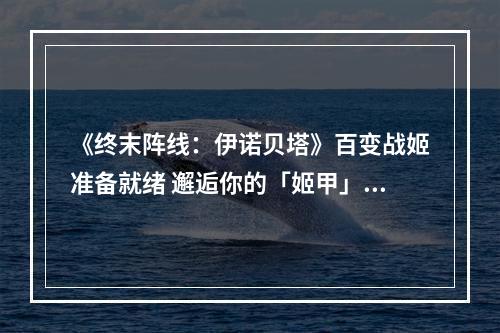 《终末阵线：伊诺贝塔》百变战姬准备就绪 邂逅你的「姬甲」...